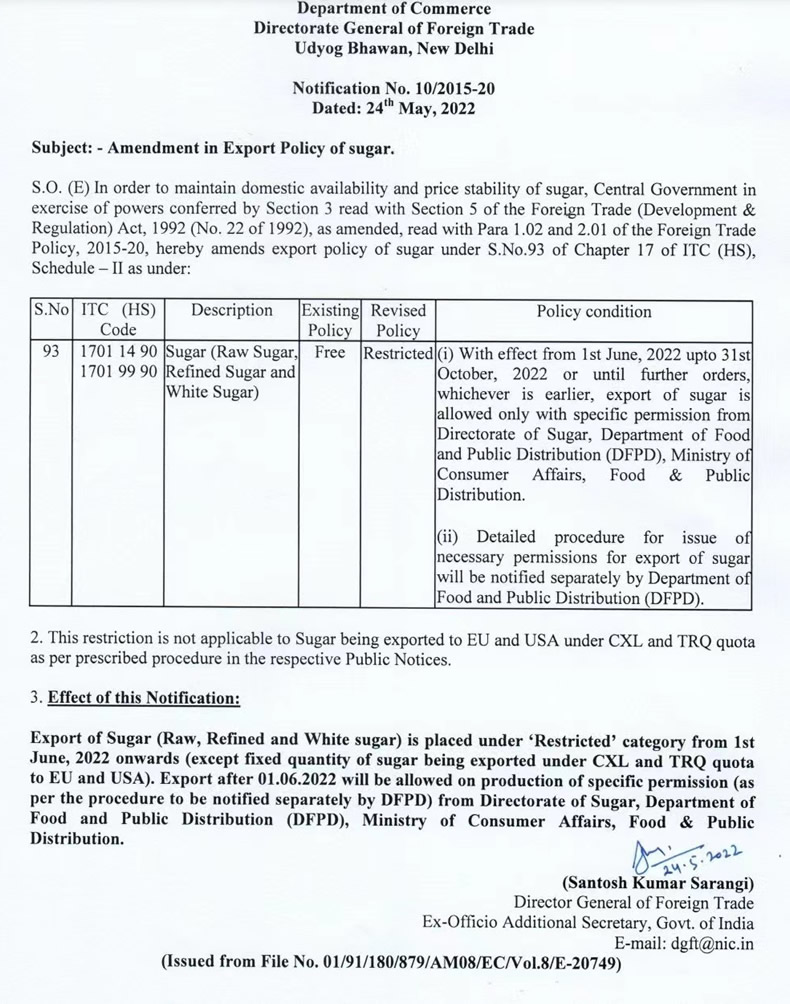 Department of Commerce
Directorate General of Foreign Trade
Udyog Bhawan, New Delhi

Notification No. 10/2015-20
Dated: 24$^{th}$ May, 2022

Subject: - Amendment in Export Policy of sugar.

S.O. (E) In order to maintain domestic availability and price stability of sugar, Central Government in exercise of powers conferred by Section 3 read with Section 5 of the Foreign Trade (Development & Regulation) Act, 1992 (No. 22 of 1992), as amended, read with Para 1.02 and 2.01 of the Foreign Trade Policy, 2015-20, hereby amends export policy of sugar under S.No.93 of Chapter 17 of ITC (HS), Schedule – II as under:

| S.No | ITC (HS) Code | Description | Existing Policy | Revised Policy | Policy condition |
|---|---|---|---|---|---|
| 93 | 1701 14 90 1701 99 90 | Sugar (Raw Sugar, Refined Sugar and White Sugar) | Free | Restricted | (i) With effect from 1st June, 2022 upto 31st October, 2022 or until further orders, whichever is earlier, export of sugar is allowed only with specific permission from Directorate of Sugar, Department of Food and Public Distribution (DFPD), Ministry of Consumer Affairs, Food & Public Distribution. (ii) Detailed procedure for issue of necessary permissions for export of sugar will be notified separately by Department of Food and Public Distribution (DFPD). |

2. This restriction is not applicable to Sugar being exported to EU and USA under CXL and TRQ quota as per prescribed procedure in the respective Public Notices.

3. Effect of this Notification:

Export of Sugar (Raw, Refined and White sugar) is placed under 'Restricted' category from 1st June, 2022 onwards (except fixed quantity of sugar being exported under CXL and TRQ quota to EU and USA). Export after 01.06.2022 will be allowed on production of specific permission (as per the procedure to be notified separately by DFPD) from Directorate of Sugar, Department of Food and Public Distribution (DFPD), Ministry of Consumer Affairs, Food & Public Distribution.

24.5.2022

(Santosh Kumar Sarangi)
Director General of Foreign Trade
Ex-Officio Additional Secretary, Govt. of India
E-mail: dgft@nic.in

(Issued from File No. 01/91/180/879/AM08/EC/Vol.8/E-20749)